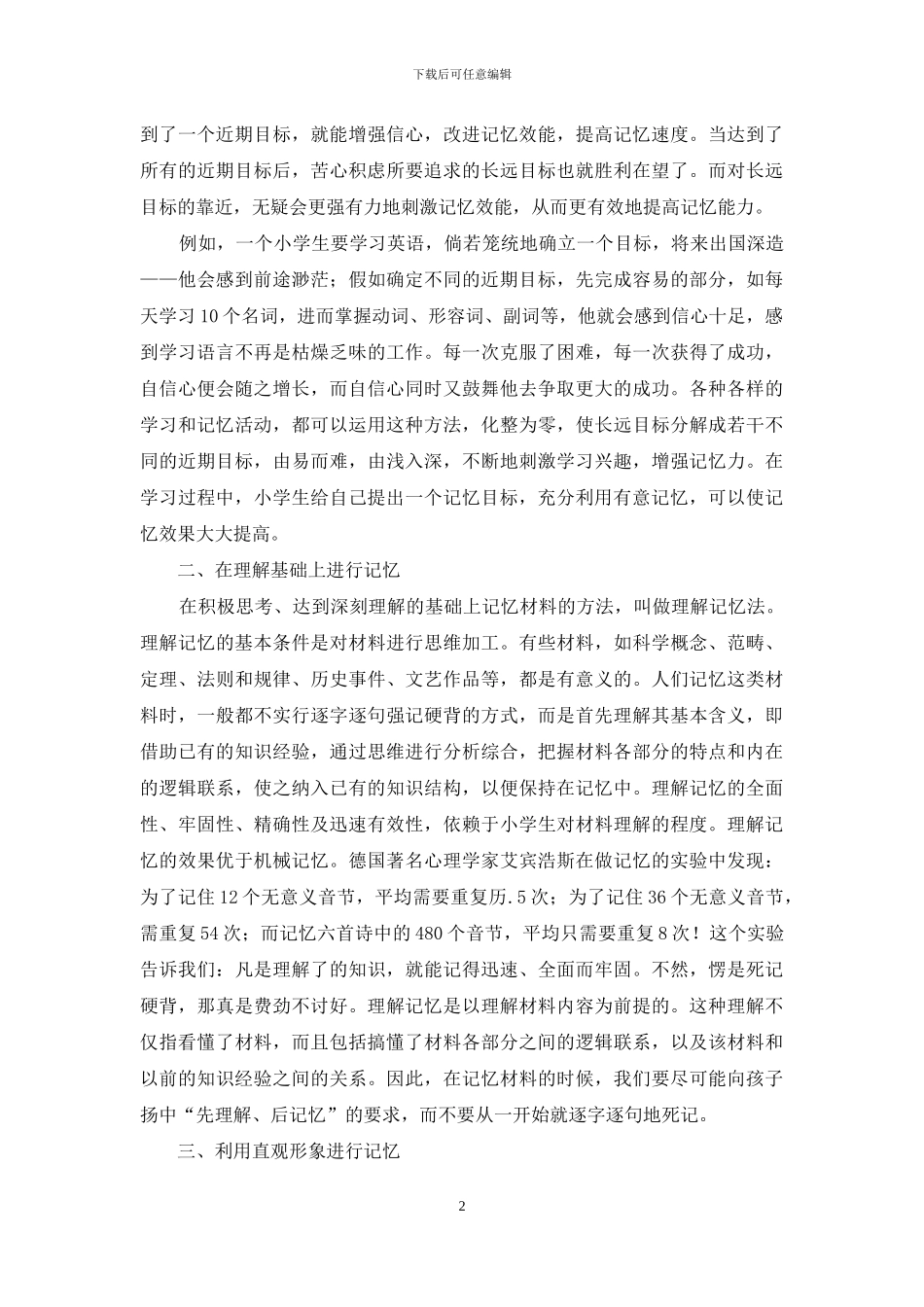 下载后可任意编辑

到了一个近期目标，就能增强信心，改进记忆效能，提高记忆速度。当达到了所有的近期目标后，苦心积虑所要追求的长远目标也就胜利在望了。而对长远目标的靠近，无疑会更强有力地刺激记忆效能，从而更有效地提高记忆能力。

例如，一个小学生要学习英语，倘若笼统地确立一个目标，将来出国深造——他会感到前途渺茫；假如确定不同的近期目标，先完成容易的部分，如每天学习 10 个名词，进而掌握动词、形容词、副词等，他就会感到信心十足，感到学习语言不再是枯燥乏味的工作。每一次克服了困难，每一次获得了成功，自信心便会随之增长，而自信心同时又鼓舞他去争取更大的成功。各种各样的学习和记忆活动，都可以运用这种方法，化整为零，使长远目标分解成若干不同的近期目标，由易而难，由浅入深，不断地刺激学习兴趣，增强记忆力。在学习过程中，小学生给自己提出一个记忆目标，充分利用有意记忆，可以使记忆效果大大提高。

二、在理解基础上进行记忆

在积极思考、达到深刻理解的基础上记忆材料的方法，叫做理解记忆法。理解记忆的基本条件是对材料进行思维加工。有些材料，如科学概念、范畴、定理、法则和规律、历史事件、文艺作品等，都是有意义的。人们记忆这类材料时，一般都不实行逐字逐句强记硬背的方式，而是首先理解其基本含义，即借助已有的知识经验，通过思维进行分析综合，把握材料各部分的特点和内在的逻辑联系，使之纳入已有的知识结构，以便保持在记忆中。理解记忆的全面性、牢固性、精确性及迅速有效性，依赖于小学生对材料理解的程度。理解记忆的效果优于机械记忆。德国著名心理学家艾宾浩斯在做记忆的实验中发现：为了记住 12 个无意义音节，平均需要重复历.5 次；为了记住 36 个无意义音节，需重复 54 次；而记忆六首诗中的 480 个音节，平均只需要重复 8 次！这个实验告诉我们：凡是理解了的知识，就能记得迅速、全面而牢固。不然，愣是死记硬背，那真是费劲不讨好。理解记忆是以理解材料内容为前提的。这种理解不仅指看懂了材料，而且包括搞懂了材料各部分之间的逻辑联系，以及该材料和以前的知识经验之间的关系。因此，在记忆材料的时候，我们要尽可能向孩子扬中“先理解、后记忆”的要求，而不要从一开始就逐字逐句地死记。

三、利用直观形象进行记忆

2